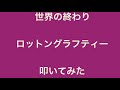 世界の終わり

ロットングラフティー

叩いてみた